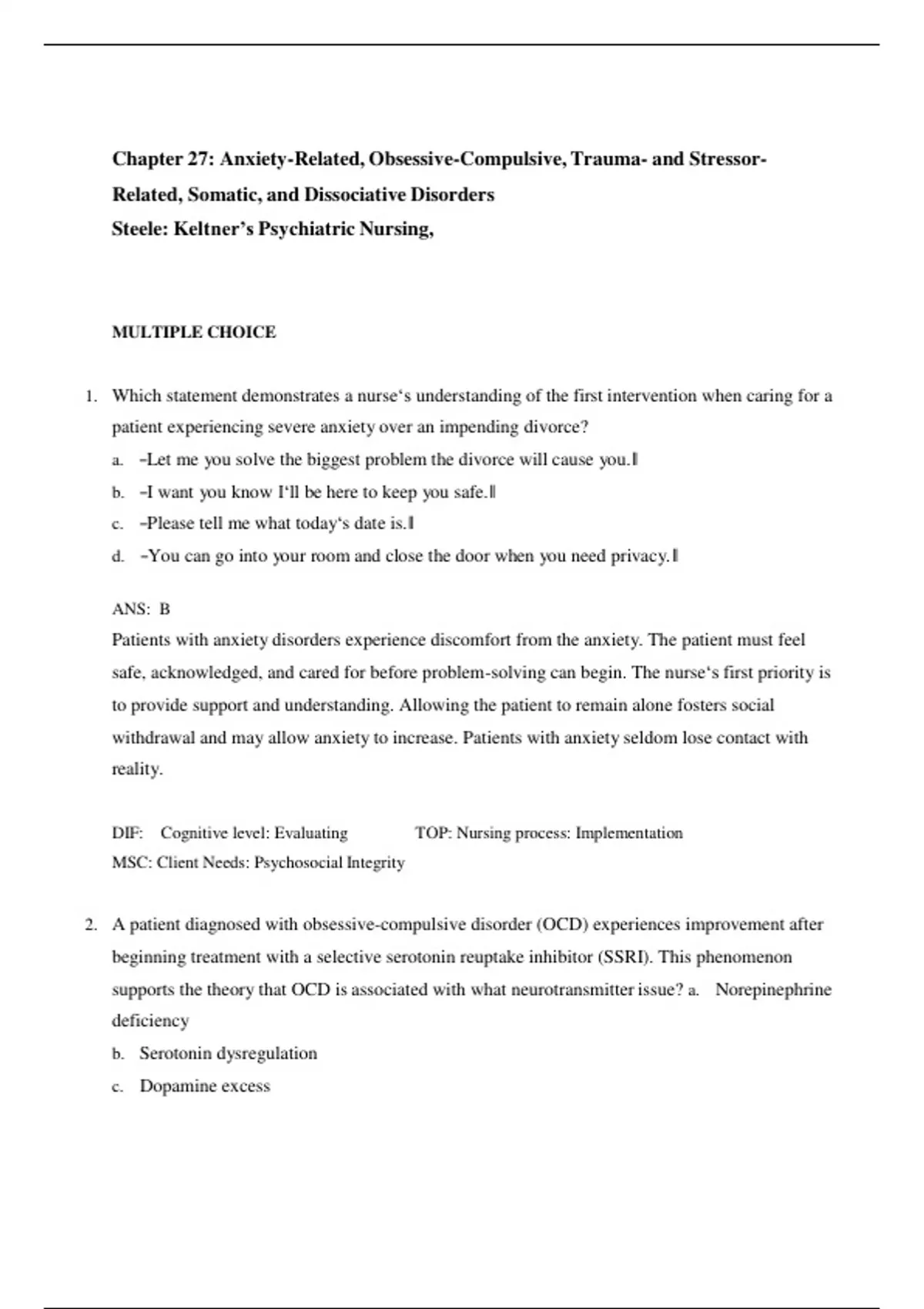 Chapter 27: Anxiety-Related, Obsessive-Compulsive, Trauma- and Stressor-Related, Somatic, and Dissociative Disorders
Steele: Keltner's Psychiatric Nursing,

MULTIPLE CHOICE

1. Which statement demonstrates a nurse‘s understanding of the first intervention when caring for a patient experiencing severe anxiety over an impending divorce?
a. ―Let me you solve the biggest problem the divorce will cause you.‖
b. ―I want you know I‘ll be here to keep you safe.‖
c. ―Please tell me what today‘s date is.‖
d. ―You can go into your room and close the door when you need privacy.‖

ANS: B
Patients with anxiety disorders experience discomfort from the anxiety. The patient must feel safe, acknowledged, and cared for before problem-solving can begin. The nurse‘s first priority is to provide support and understanding. Allowing the patient to remain alone fosters social withdrawal and may allow anxiety to increase. Patients with anxiety seldom lose contact with reality.

DIF: Cognitive level: Evaluating TOP: Nursing process: Implementation
MSC: Client Needs: Psychosocial Integrity

2. A patient diagnosed with obsessive-compulsive disorder (OCD) experiences improvement after beginning treatment with a selective serotonin reuptake inhibitor (SSRI). This phenomenon supports the theory that OCD is associated with what neurotransmitter issue? a. Norepinephrine deficiency
b. Serotonin dysregulation
c. Dopamine excess